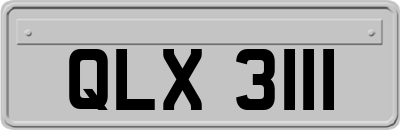 QLX 3111